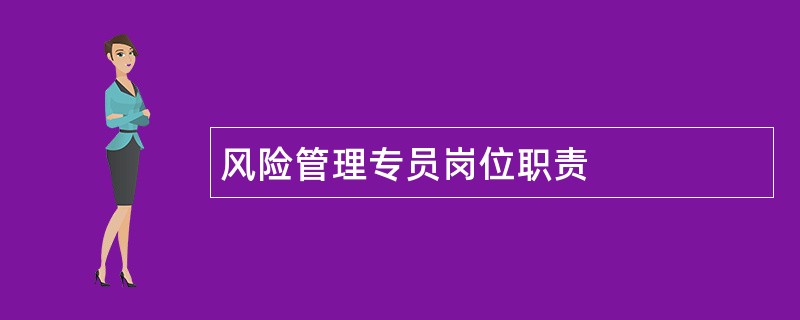 风险管理专员岗位职责